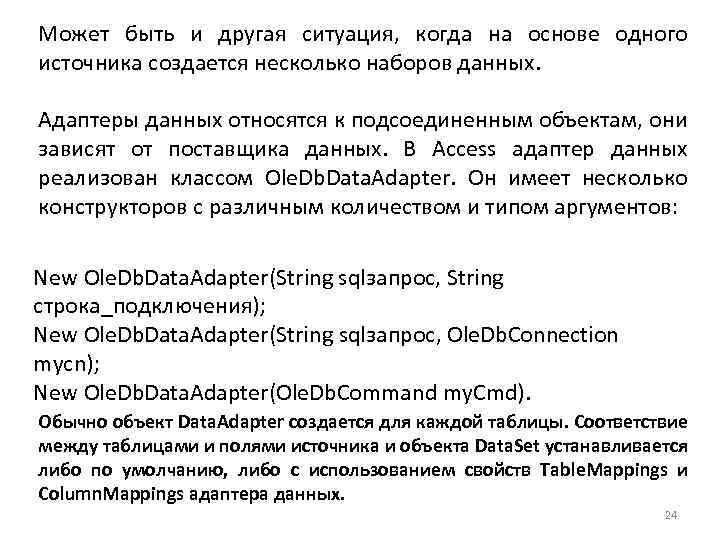 Может быть и другая ситуация, когда на основе одного источника создается несколько наборов данных.

Адаптеры данных относятся к подсоединенным объектам, они зависят от поставщика данных. В Access адаптер данных реализован классом OleDbDataAdapter. Он имеет несколько конструкторов с различным количеством и типом аргументов:

New OleDbDataAdapter(String sqlзапрос, String строка_подключения);
New OleDbDataAdapter(String sqlзапрос, OleDbConnection mycn);
New OleDbDataAdapter(OleDbCommand myCmd).

Обычно объект DataAdapter создается для каждой таблицы. Соответствие между таблицами и полями источника и объекта DataSet устанавливается либо по умолчанию, либо с использованием свойств TableMappings и ColumnMappings адаптера данных.

24